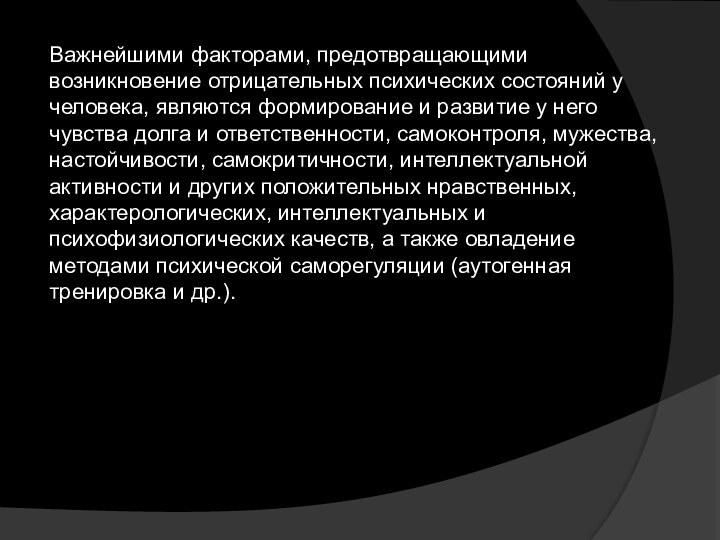 Важнейшими факторами, предотвращающими возникновение отрицательных психических состояний у человека, являются формирование и развитие у него чувства долга и ответственности, самоконтроля, мужества, настойчивости, самокритичности, интеллектуальной активности и других положительных нравственных, характерологических, интеллектуальных и психофизиологических качеств, а также овладение методами психической саморегуляции (аутогенная тренировка и др.).